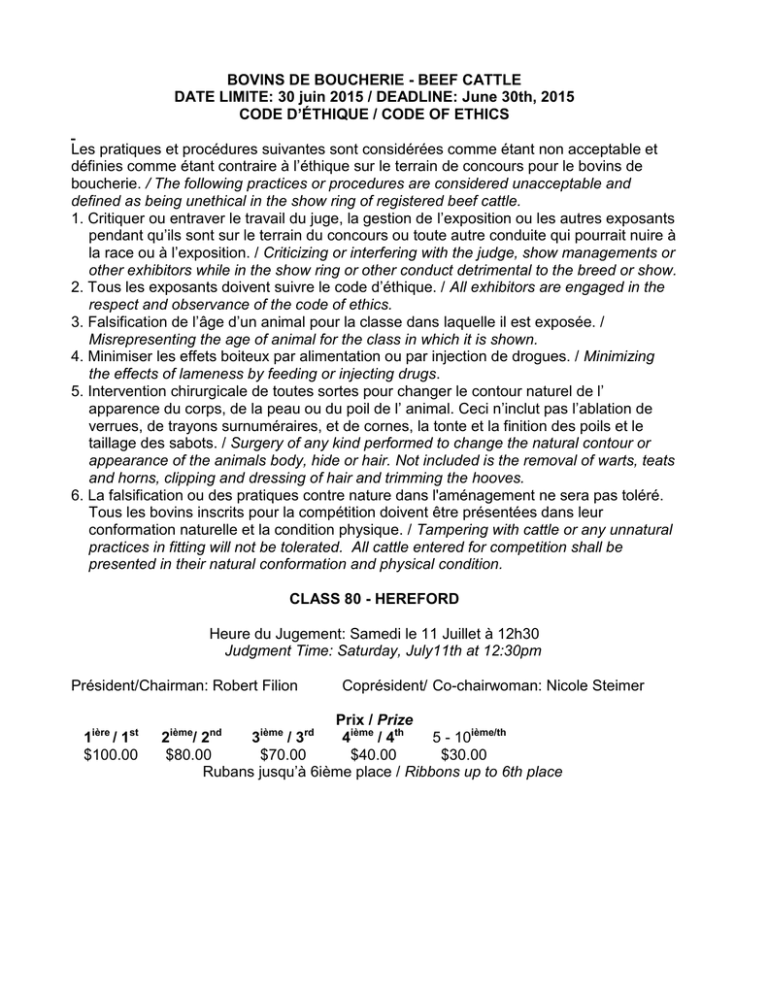 BOVINS DE BOUCHERIE - BEEF CATTLE
DATE LIMITE: 30 juin 2015 / DEADLINE: June 30th, 2015
CODE D'ÉTHIQUE / CODE OF ETHICS

Les pratiques et procédures suivantes sont considérées comme étant non acceptable et définies comme étant contraire à l'éthique sur le terrain de concours pour le bovins de boucherie. / The following practices or procedures are considered unacceptable and defined as being unethical in the show ring of registered beef cattle.
1. Critiquer ou entraver le travail du juge, la gestion de l'exposition ou les autres exposants pendant qu'ils sont sur le terrain du concours ou toute autre conduite qui pourrait nuire à la race ou à l'exposition. / Criticizing or interfering with the judge, show managements or other exhibitors while in the show ring or other conduct detrimental to the breed or show.
2. Tous les exposants doivent suivre le code d'éthique. / All exhibitors are engaged in the respect and observance of the code of ethics.
3. Falsification de l'âge d'un animal pour la classe dans laquelle il est exposée. / Misrepresenting the age of animal for the class in which it is shown.
4. Minimiser les effets boiteux par alimentation ou par injection de drogues. / Minimizing the effects of lameness by feeding or injecting drugs.
5. Intervention chirurgicale de toutes sortes pour changer le contour naturel de l' apparence du corps, de la peau ou du poil de l' animal. Ceci n'inclut pas l'ablation de verrues, de trayons surnuméraires, et de cornes, la tonte et la finition des poils et le taillage des sabots. / Surgery of any kind performed to change the natural contour or appearance of the animals body, hide or hair. Not included is the removal of warts, teats and horns, clipping and dressing of hair and trimming the hooves.
6. La falsification ou des pratiques contre nature dans l'aménagement ne sera pas toléré. Tous les bovins inscrits pour la compétition doivent être présentées dans leur conformation naturelle et la condition physique. / Tampering with cattle or any unnatural practices in fitting will not be tolerated. All cattle entered for competition shall be presented in their natural conformation and physical condition.

CLASS 80 - HEREFORD

Heure du Jugement: Samedi le 11 Juillet à 12h30
Judgment Time: Saturday, July11th at 12:30pm

Président/Chairman: Robert Filion Coprésident/ Co-chairwoman: Nicole Steimer

Prix / Prize

| $1^{ière}$ / $1^{st}$ | $2^{ième}$/ $2^{nd}$ | $3^{ième}$ / $3^{rd}$ | $4^{ième}$ / $4^{th}$ | 5 - $10^{ième/th}$ |
|---|---|---|---|---|
| \$100.00 | \$80.00 | \$70.00 | \$40.00 | \$30.00 |

Rubans jusqu'à 6ième place / Ribbons up to 6th place